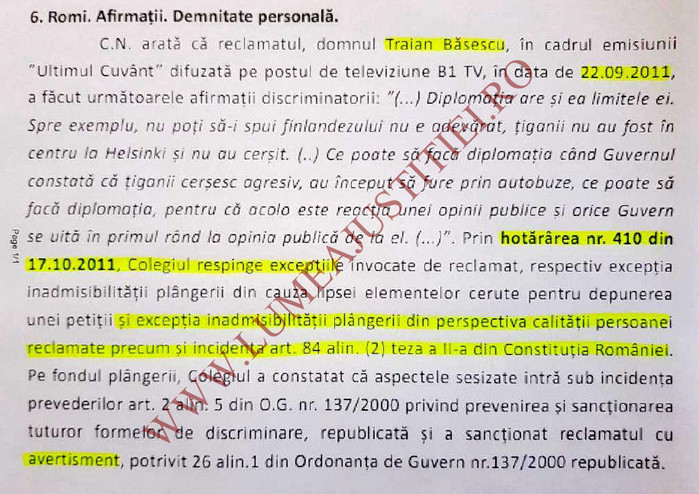 6. Romi. Afirmații. Demnitate personală.

C.N. arată că reclamatul, domnul Traian Băsescu, în cadrul emisiunii "Ultimul Cuvânt" difuzată pe postul de televiziune B1 TV, în data de 22.09.2011, a făcut următoarele afirmații discriminatorii: "(...) Diplomația are și ea limitele ei. Spre exemplu, nu poți să-i spui finlandezului nu e adevărat, țiganii nu au fost în centru la Helsinki și nu au cerșit. (..) Ce poate să facă diplomația când Guvernul constată că țiganii cerșesc agresiv, au început să fure prin autobuze, ce poate să facă diplomația, pentru că acolo este reacția unei opinii publice și orice Guvern se uită în primul rând la opinia publică de la el. (...)". Prin hotărârea nr. 410 din 17.10.2011, Colegiul respinge excepțiile invocate de reclamat, respectiv excepția inadmisibilității plângerii din cauza lipsei elementelor cerute pentru depunerea unei petiții și excepția inadmisibilității plângerii din perspectiva calității persoanei reclamate precum și incidența art. 84 alin. (2) teza a II-a din Constituția României. Pe fondul plângerii, Colegiul a constatat că aspectele sesizate intră sub incidența prevederilor art. 2 alin. 5 din O.G. nr. 137/2000 privind prevenirea și sancționarea tuturor formelor de discriminare, republicată și a sancționat reclamatul cu avertisment, potrivit 26 alin.1 din Ordonanța de Guvern nr.137/2000 republicată.

Page 1/1

WWW.LUMEAJUSTITIEI.RO